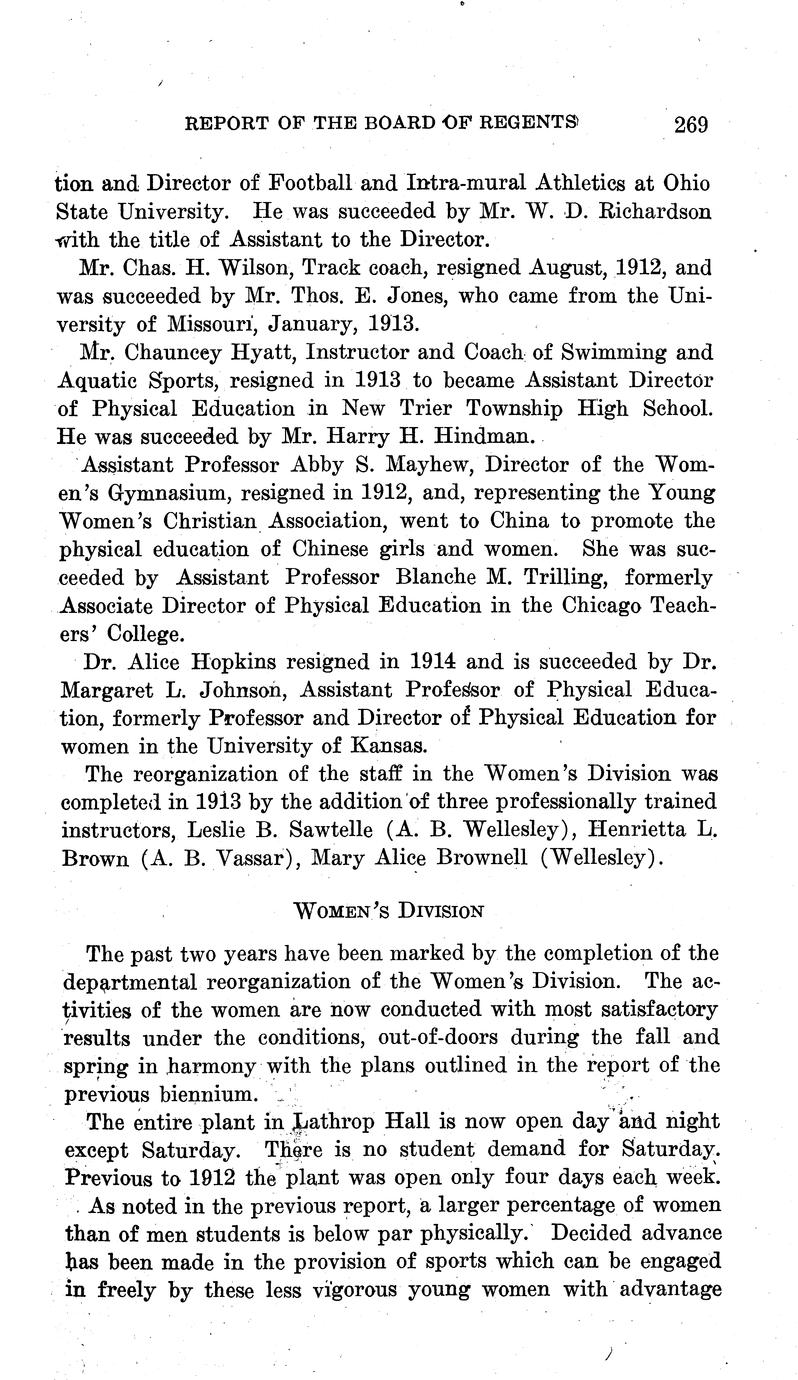 REPORT OF THE BOARD OF REGENTS 269

tion and Director of Football and Intra-mural Athletics at Ohio State University. He was succeeded by Mr. W. D. Richardson with the title of Assistant to the Director.

Mr. Chas. H. Wilson, Track coach, resigned August, 1912, and was succeeded by Mr. Thos. E. Jones, who came from the University of Missouri, January, 1913.

Mr. Chauncey Hyatt, Instructor and Coach of Swimming and Aquatic Sports, resigned in 1913 to became Assistant Director of Physical Education in New Trier Township High School. He was succeeded by Mr. Harry H. Hindman.

Assistant Professor Abby S. Mayhew, Director of the Women's Gymnasium, resigned in 1912, and, representing the Young Women's Christian Association, went to China to promote the physical education of Chinese girls and women. She was succeeded by Assistant Professor Blanche M. Trilling, formerly Associate Director of Physical Education in the Chicago Teachers' College.

Dr. Alice Hopkins resigned in 1914 and is succeeded by Dr. Margaret L. Johnson, Assistant Professor of Physical Education, formerly Professor and Director of Physical Education for women in the University of Kansas.

The reorganization of the staff in the Women's Division was completed in 1913 by the addition of three professionally trained instructors, Leslie B. Sawtelle (A. B. Wellesley), Henrietta L. Brown (A. B. Vassar), Mary Alice Brownell (Wellesley).

WOMEN'S DIVISION

The past two years have been marked by the completion of the departmental reorganization of the Women's Division. The activities of the women are now conducted with most satisfactory results under the conditions, out-of-doors during the fall and spring in harmony with the plans outlined in the report of the previous biennium.

The entire plant in Lathrop Hall is now open day and night except Saturday. There is no student demand for Saturday. Previous to 1912 the plant was open only four days each week.

As noted in the previous report, a larger percentage of women than of men students is below par physically. Decided advance has been made in the provision of sports which can be engaged in freely by these less vigorous young women with advantage